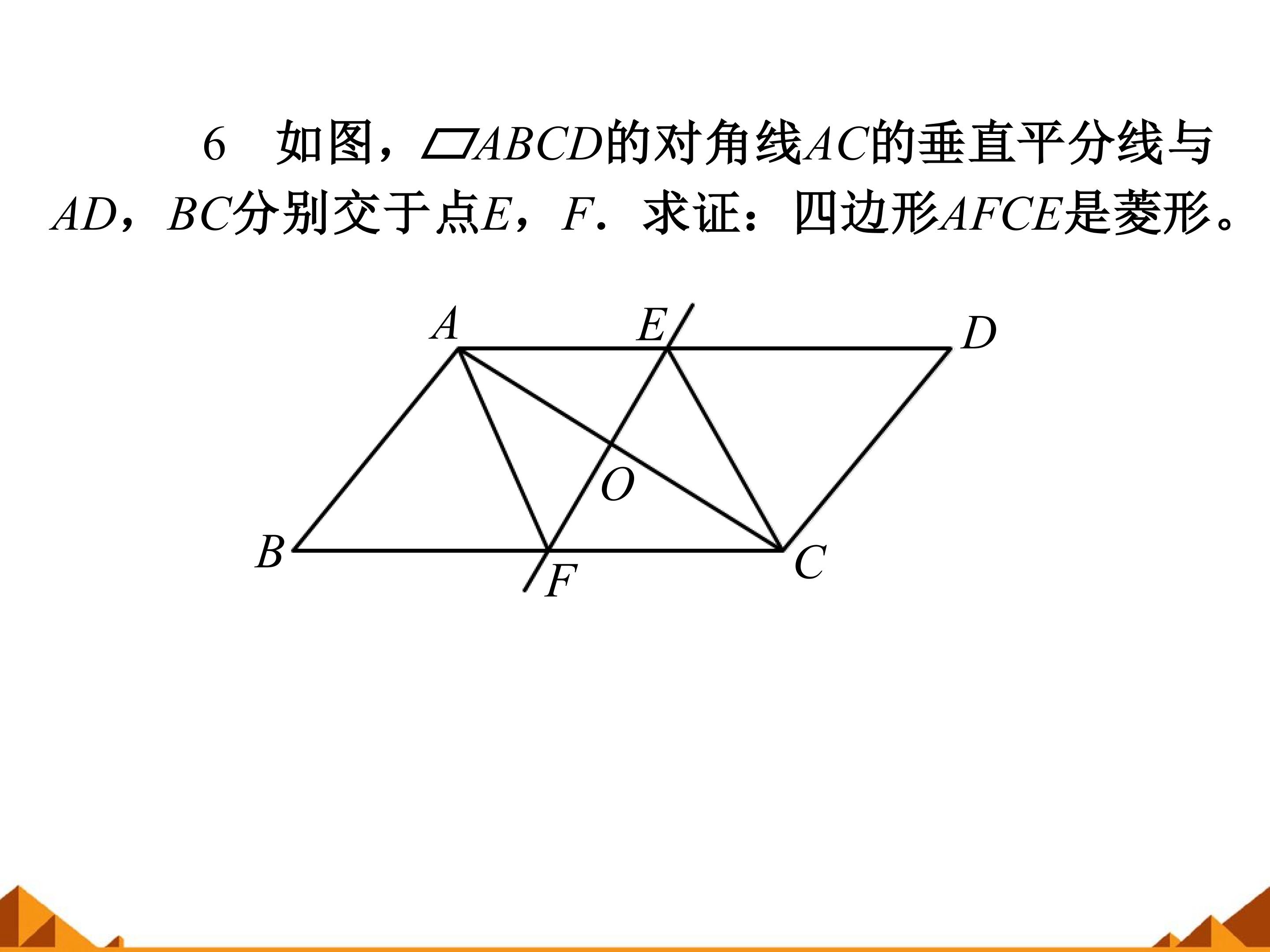 6 如图，▱ABCD的对角线AC的垂直平分线与AD，BC分别交于点E，F．求证：四边形AFCE是菱形。

A
E
D
O
B
F
C